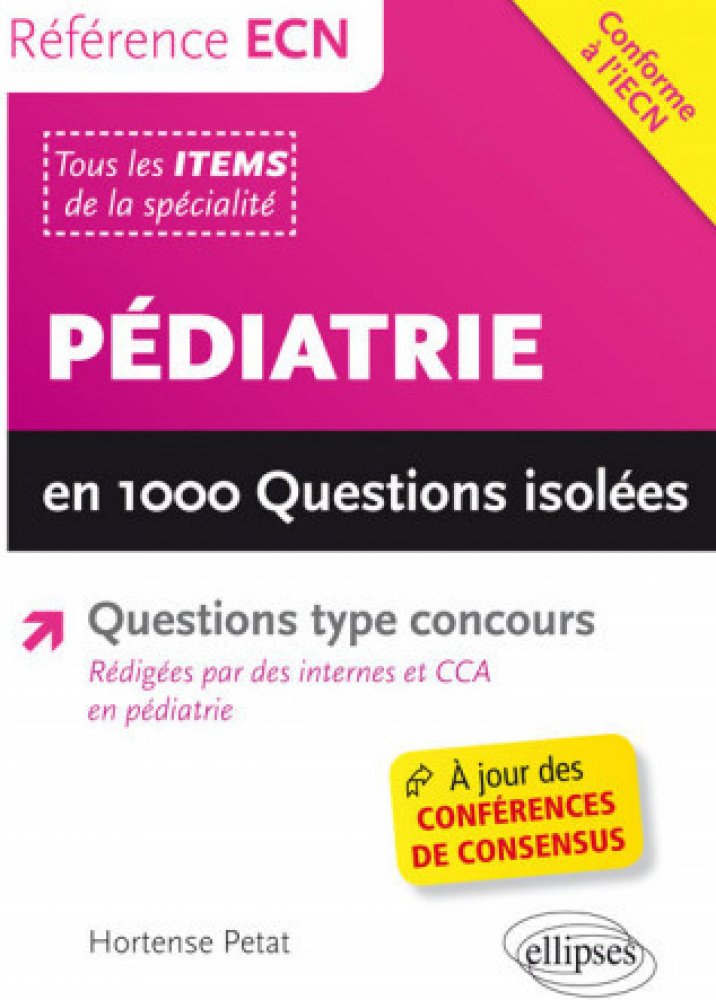 Référence ECN

Conforme à l'iECN

Tous les ITEMS de la spécialité

PÉDIATRIE

en 1000 Questions isolées

Questions type concours

Rédigées par des internes et CCA en pédiatrie

À jour des CONFÉRENCES DE CONSENSUS

Hortense Petat

ellipses